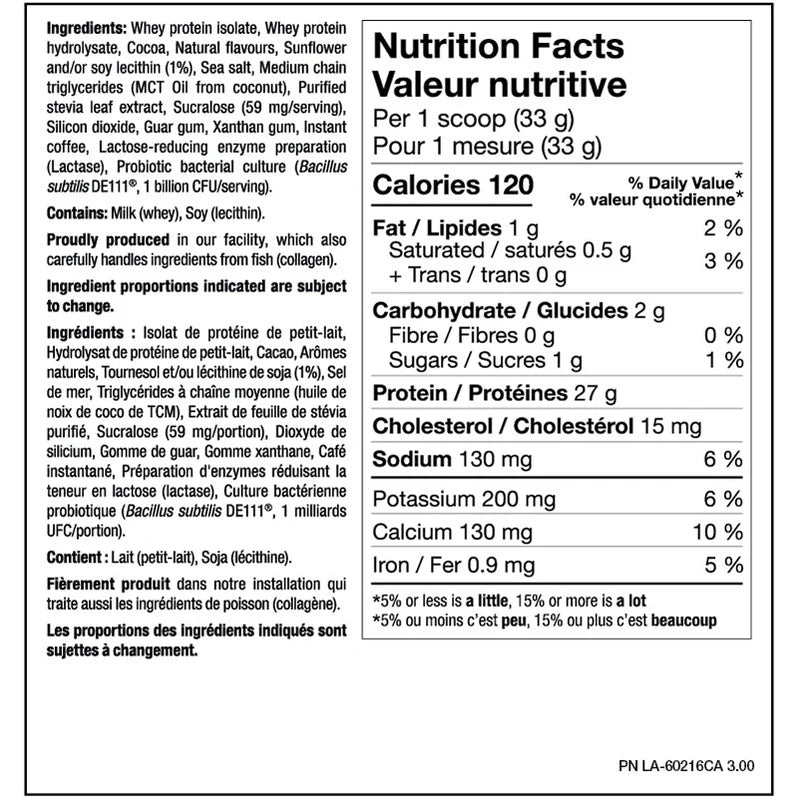 Ingredients: Whey protein isolate, Whey protein hydrolysate, Cocoa, Natural flavours, Sunflower and/or soy lecithin (1%), Sea salt, Medium chain triglycerides (MCT Oil from coconut), Purified stevia leaf extract, Sucralose (59 mg/serving), Silicon dioxide, Guar gum, Xanthan gum, Instant coffee, Lactose-reducing enzyme preparation (Lactase), Probiotic bacterial culture (Bacillus subtilis DE111®, 1 billion CFU/serving).

Contains: Milk (whey), Soy (lecithin).

Proudly produced in our facility, which also carefully handles ingredients from fish (collagen).

Ingredient proportions indicated are subject to change.

Ingrédients : Isolat de protéine de petit-lait, Hydrolysat de protéine de petit-lait, Cacao, Arômes naturels, Tournesol et/ou lécithine de soja (1%), Sel de mer, Triglycérides à chaîne moyenne (huile de noix de coco de TCM), Extrait de feuille de stévia purifié, Sucralose (59 mg/portion), Dioxyde de silicium, Gomme de guar, Gomme xanthane, Café instantané, Préparation d'enzymes réduisant la teneur en lactose (lactase), Culture bactérienne probiotique (Bacillus subtilis DE111®, 1 milliards UFC/portion).

Contient : Lait (petit-lait), Soja (lécithine).

Fièrement produit dans notre installation qui traite aussi les ingrédients de poisson (collagène).

Les proportions des ingrédients indiqués sont sujettes à changement.

Nutrition Facts
Valeur nutritive
Per 1 scoop (33 g)
Pour 1 mesure (33 g)

| Calories 120 | % Daily Value* % valeur quotidienne* |
|---|---|
| Fat / Lipides 1 g | 2 % |
| Saturated / saturés 0.5 g + Trans / trans 0 g | 3 % |
| Carbohydrate / Glucides 2 g | |
| Fibre / Fibres 0 g | 0 % |
| Sugars / Sucres 1 g | 1 % |
| Protein / Protéines 27 g | |
| Cholesterol / Cholestérol 15 mg | |
| Sodium 130 mg | 6 % |
| Potassium 200 mg | 6 % |
| Calcium 130 mg | 10 % |
| Iron / Fer 0.9 mg | 5 % |

*5% or less is a little, 15% or more is a lot
*5% ou moins c'est peu, 15% ou plus c'est beaucoup

PN LA-60216CA 3.00